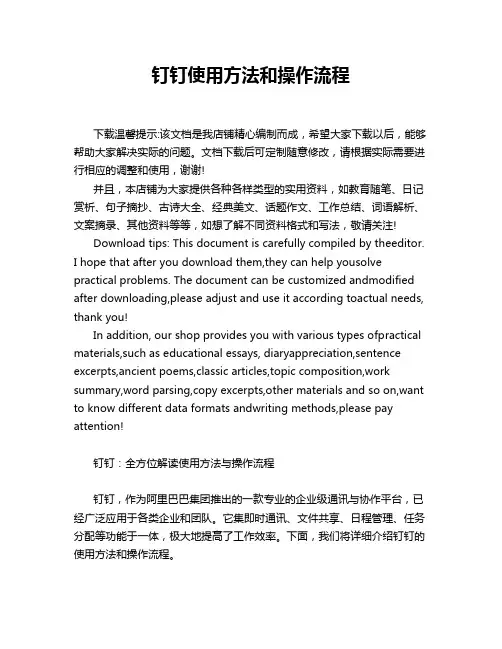 钉钉使用方法和操作流程

下载温馨提示:该文档是我店铺精心编制而成，希望大家下载以后，能够帮助大家解决实际的问题。文档下载后可定制随意修改，请根据实际需要进行相应的调整和使用，谢谢!

并且，本店铺为大家提供各种各样类型的实用资料，如教育随笔、日记赏析、句子摘抄、古诗大全、经典美文、话题作文、工作总结、词语解析、文案摘录、其他资料等等，如想了解不同资料格式和写法，敬请关注!

Download tips: This document is carefully compiled by theeditor. I hope that after you download them,they can help yousolve practical problems. The document can be customized andmodified after downloading,please adjust and use it according toactual needs, thank you!

In addition, our shop provides you with various types ofpractical materials,such as educational essays, diaryappreciation,sentence excerpts,ancient poems,classic articles,topic composition,work summary,word parsing,copy excerpts,other materials and so on,want to know different data formats andwriting methods,please pay attention!

钉钉：全方位解读使用方法与操作流程

钉钉，作为阿里巴巴集团推出的一款专业的企业级通讯与协作平台，已经广泛应用于各类企业和团队。它集即时通讯、文件共享、日程管理、任务分配等功能于一体，极大地提高了工作效率。下面，我们将详细介绍钉钉的使用方法和操作流程。